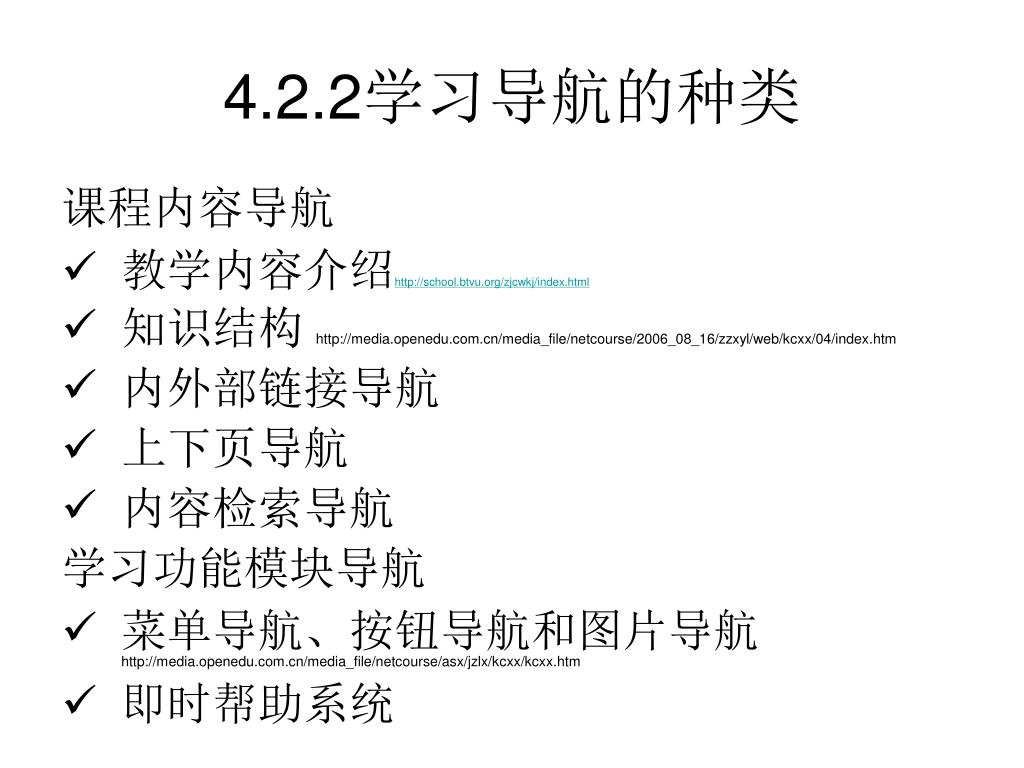 4.2.2学习导航的种类

课程内容导航

✓ 教学内容介绍 http://school.btvu.org/zjcwkj/index.html

✓ 知识结构 http://media.openedu.com.cn/media_file/netcourse/2006_08_16/zzxyl/web/kcxx/04/index.htm

✓ 内外部链接导航

✓ 上下页导航

✓ 内容检索导航

学习功能模块导航

✓ 菜单导航、按钮导航和图片导航 http://media.openedu.com.cn/media_file/netcourse/asx/jzlx/kcxx/kcxx.htm

✓ 即时帮助系统